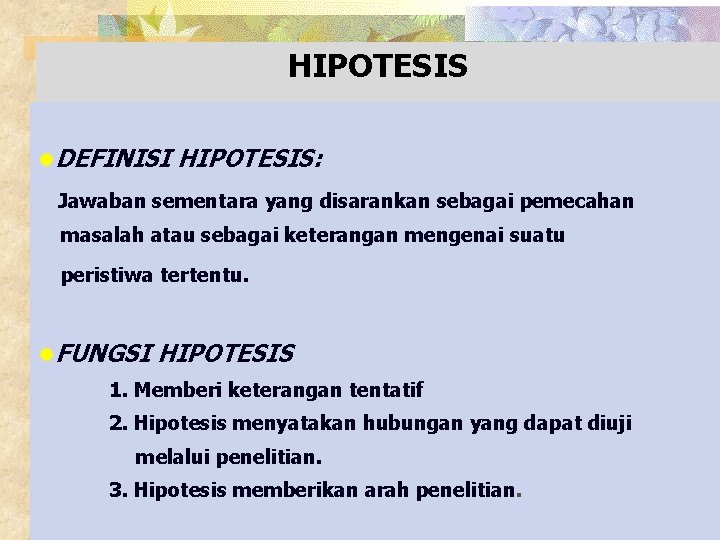 HIPOTESIS

• DEFINISI HIPOTESIS:

Jawaban sementara yang disarankan sebagai pemecahan masalah atau sebagai keterangan mengenai suatu peristiwa tertentu.

• FUNGSI HIPOTESIS

1. Memberi keterangan tentatif
2. Hipotesis menyatakan hubungan yang dapat diuji melalui penelitian.
3. Hipotesis memberikan arah penelitian.